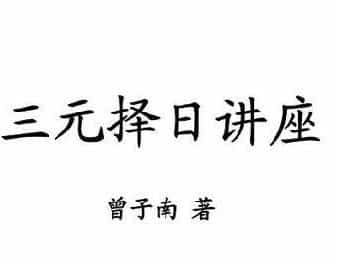 三元择日讲座

曾子南 著